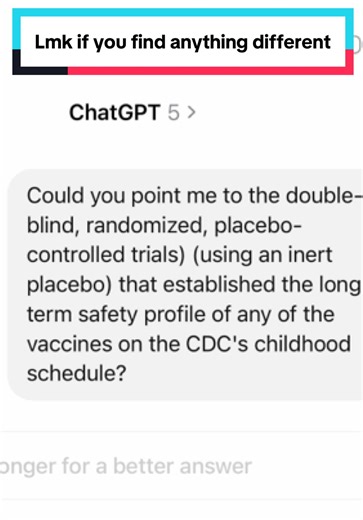 Lmk if you find anything different

ChatGPT 5 >

Could you point me to the double-blind, randomized, placebo-controlled trials) (using an inert placebo) that established the long term safety profile of any of the vaccines on the CDC's childhood schedule?

onger for a better answer